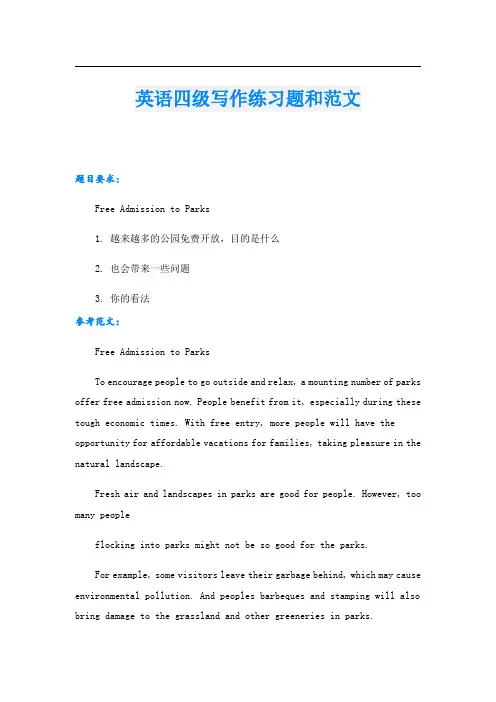 英语四级写作练习题和范文

题目要求：

Free Admission to Parks

1. 越来越多的公园免费开放，目的是什么

2. 也会带来一些问题

3. 你的看法

参考范文：

Free Admission to Parks

To encourage people to go outside and relax, a mounting number of parks offer free admission now. People benefit from it, especially during these tough economic times. With free entry, more people will have the opportunity for affordable vacations for families, taking pleasure in the natural landscape.

Fresh air and landscapes in parks are good for people. However, too many people

flocking into parks might not be so good for the parks.

For example, some visitors leave their garbage behind, which may cause environmental pollution. And peoples barbeques and stamping will also bring damage to the grassland and other greeneries in parks.